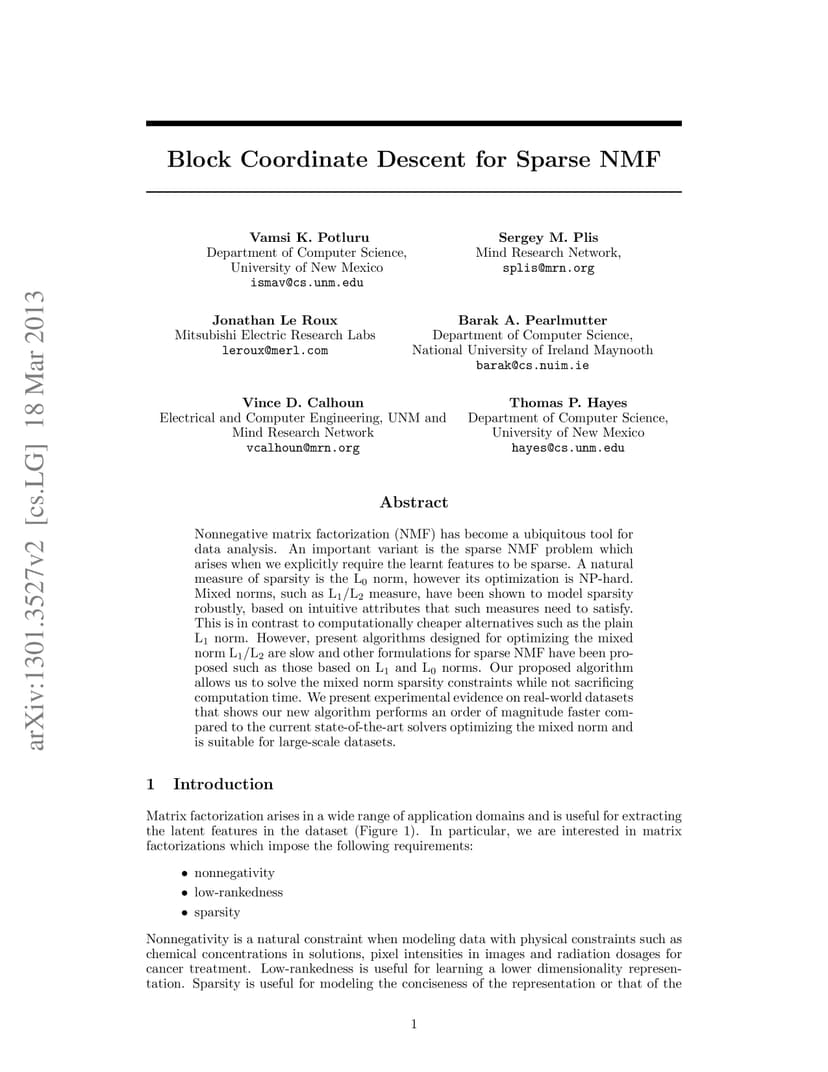 arXiv:1301.3527v2 [cs.LG] 18 Mar 2013

Block Coordinate Descent for Sparse NMF

Vamsi K. Potluru
Department of Computer Science,
University of New Mexico
ismav@cs.unm.edu

Sergey M. Plis
Mind Research Network,
splis@mrn.org

Jonathan Le Roux
Mitsubishi Electric Research Labs
leroux@merl.com

Barak A. Pearlmutter
Department of Computer Science,
National University of Ireland Maynooth
barak@cs.nuim.ie

Vince D. Calhoun
Electrical and Computer Engineering, UNM and
Mind Research Network
vcalhoun@mrn.org

Thomas P. Hayes
Department of Computer Science,
University of New Mexico
hayes@cs.unm.edu

Abstract

Nonnegative matrix factorization (NMF) has become a ubiquitous tool for data analysis. An important variant is the sparse NMF problem which arises when we explicitly require the learnt features to be sparse. A natural measure of sparsity is the $L_0$ norm, however its optimization is NP-hard. Mixed norms, such as $L_1/L_2$ measure, have been shown to model sparsity robustly, based on intuitive attributes that such measures need to satisfy. This is in contrast to computationally cheaper alternatives such as the plain $L_1$ norm. However, present algorithms designed for optimizing the mixed norm $L_1/L_2$ are slow and other formulations for sparse NMF have been proposed such as those based on $L_1$ and $L_0$ norms. Our proposed algorithm allows us to solve the mixed norm sparsity constraints while not sacrificing computation time. We present experimental evidence on real-world datasets that shows our new algorithm performs an order of magnitude faster compared to the current state-of-the-art solvers optimizing the mixed norm and is suitable for large-scale datasets.

1 Introduction

Matrix factorization arises in a wide range of application domains and is useful for extracting the latent features in the dataset (Figure 1). In particular, we are interested in matrix factorizations which impose the following requirements:

• nonnegativity
• low-rankedness
• sparsity

Nonnegativity is a natural constraint when modeling data with physical constraints such as chemical concentrations in solutions, pixel intensities in images and radiation dosages for cancer treatment. Low-rankedness is useful for learning a lower dimensionality representation. Sparsity is useful for modeling the conciseness of the representation or that of the

1